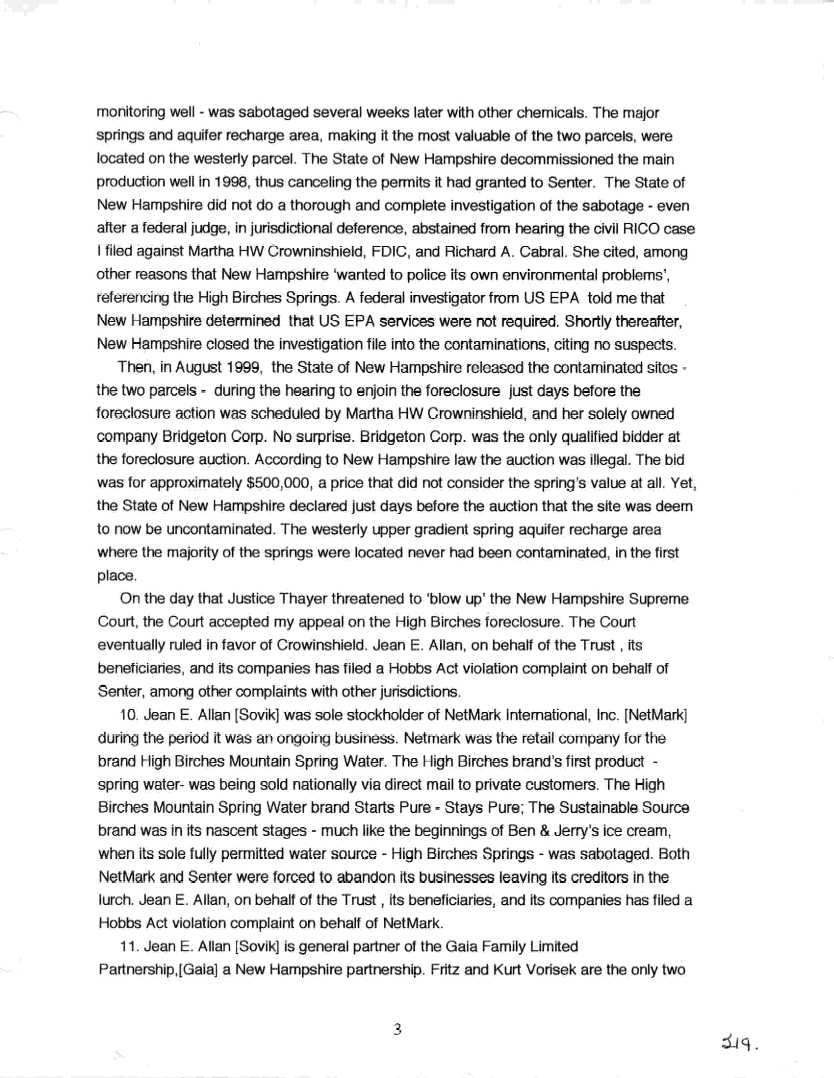 monitoring well - was sabotaged several weeks later with other chemicals. The major springs and aquifer recharge area, making it the most valuable of the two parcels, were located on the westerly parcel. The State of New Hampshire decommissioned the main production well in 1998, thus canceling the permits it had granted to Senter. The State of New Hampshire did not do a thorough and complete investigation of the sabotage - even after a federal judge, in jurisdictional deference, abstained from hearing the civil RICO case I filed against Martha HW Crowninshield, FDIC, and Richard A. Cabral. She cited, among other reasons that New Hampshire 'wanted to police its own environmental problems', referencing the High Birches Springs. A federal investigator from US EPA told me that New Hampshire determined that US EPA services were not required. Shortly thereafter, New Hampshire closed the investigation file into the contaminations, citing no suspects.

Then, in August 1999, the State of New Hampshire released the contaminated sites - the two parcels - during the hearing to enjoin the foreclosure just days before the foreclosure action was scheduled by Martha HW Crowninshield, and her solely owned company Bridgeton Corp. No surprise. Bridgeton Corp. was the only qualified bidder at the foreclosure auction. According to New Hampshire law the auction was illegal. The bid was for approximately $500,000, a price that did not consider the spring's value at all. Yet, the State of New Hampshire declared just days before the auction that the site was deem to now be uncontaminated. The westerly upper gradient spring aquifer recharge area where the majority of the springs were located never had been contaminated, in the first place.

On the day that Justice Thayer threatened to 'blow up' the New Hampshire Supreme Court, the Court accepted my appeal on the High Birches foreclosure. The Court eventually ruled in favor of Crowinshield. Jean E. Allan, on behalf of the Trust , its beneficiaries, and its companies has filed a Hobbs Act violation complaint on behalf of Senter, among other complaints with other jurisdictions.

10. Jean E. Allan [Sovik] was sole stockholder of NetMark International, Inc. [NetMark] during the period it was an ongoing business. Netmark was the retail company for the brand High Birches Mountain Spring Water. The High Birches brand's first product - spring water- was being sold nationally via direct mail to private customers. The High Birches Mountain Spring Water brand Starts Pure - Stays Pure; The Sustainable Source brand was in its nascent stages - much like the beginnings of Ben & Jerry's ice cream, when its sole fully permitted water source - High Birches Springs - was sabotaged. Both NetMark and Senter were forced to abandon its businesses leaving its creditors in the lurch. Jean E. Allan, on behalf of the Trust , its beneficiaries, and its companies has filed a Hobbs Act violation complaint on behalf of NetMark.

11. Jean E. Allan [Sovik] is general partner of the Gaia Family Limited Partnership,[Gaia] a New Hampshire partnership. Fritz and Kurt Vorisek are the only two

3

319.